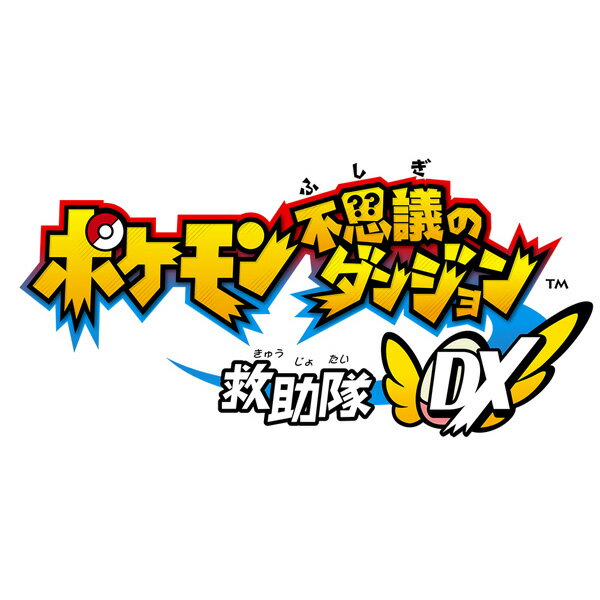 ふしぎ
ポケモン不思議のダンジョン™
きゅうじょたい
救助隊DX